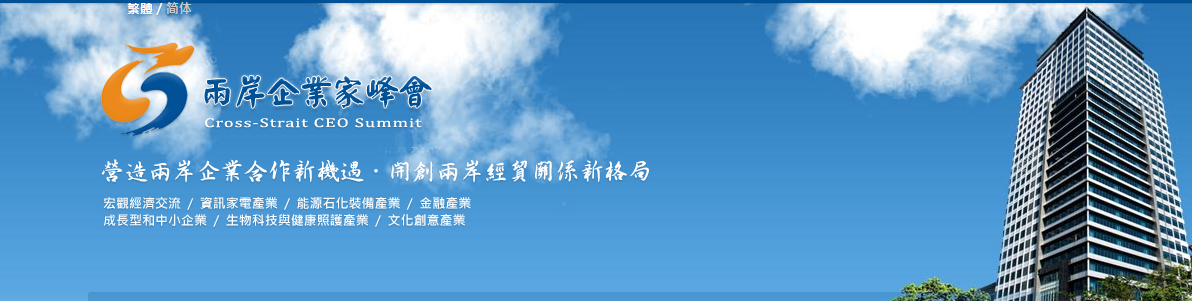 繁體 / 简体

兩岸企業家峰會
Cross-Strait CEO Summit

營造兩岸企業合作新機遇 · 開創兩岸經貿關係新格局

宏觀經濟交流 / 資訊家電產業 / 能源石化裝備產業 / 金融產業
成長型和中小企業 / 生物科技與健康照護產業 / 文化創意產業